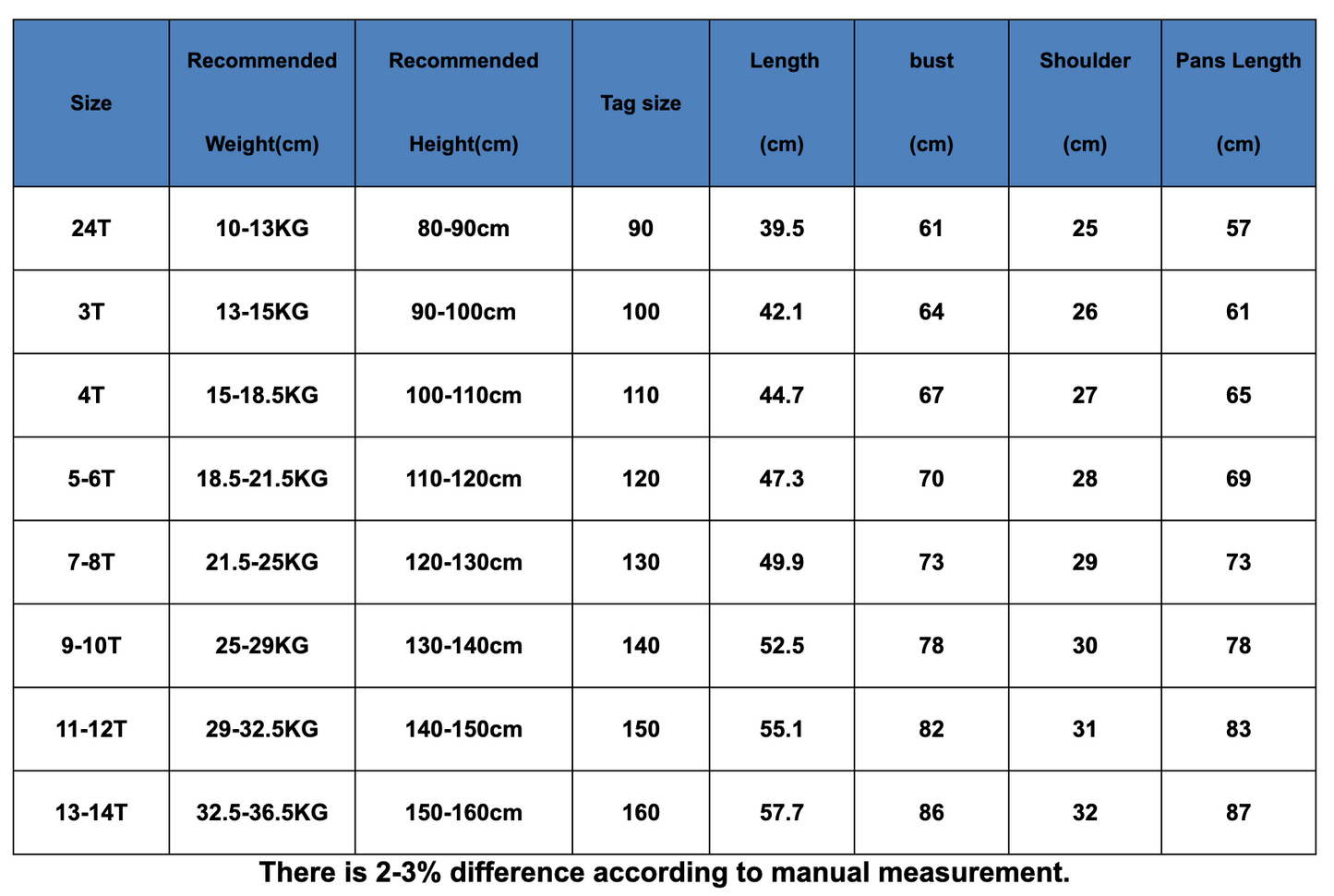 | Size | Recommended Weight(cm) | Recommended Height(cm) | Tag size | Length (cm) | bust (cm) | Shoulder (cm) | Pans Length (cm) |
|---|---|---|---|---|---|---|---|
| 24T | 10-13KG | 80-90cm | 90 | 39.5 | 61 | 25 | 57 |
| 3T | 13-15KG | 90-100cm | 100 | 42.1 | 64 | 26 | 61 |
| 4T | 15-18.5KG | 100-110cm | 110 | 44.7 | 67 | 27 | 65 |
| 5-6T | 18.5-21.5KG | 110-120cm | 120 | 47.3 | 70 | 28 | 69 |
| 7-8T | 21.5-25KG | 120-130cm | 130 | 49.9 | 73 | 29 | 73 |
| 9-10T | 25-29KG | 130-140cm | 140 | 52.5 | 78 | 30 | 78 |
| 11-12T | 29-32.5KG | 140-150cm | 150 | 55.1 | 82 | 31 | 83 |
| 13-14T | 32.5-36.5KG | 150-160cm | 160 | 57.7 | 86 | 32 | 87 |

There is 2-3% difference according to manual measurement.